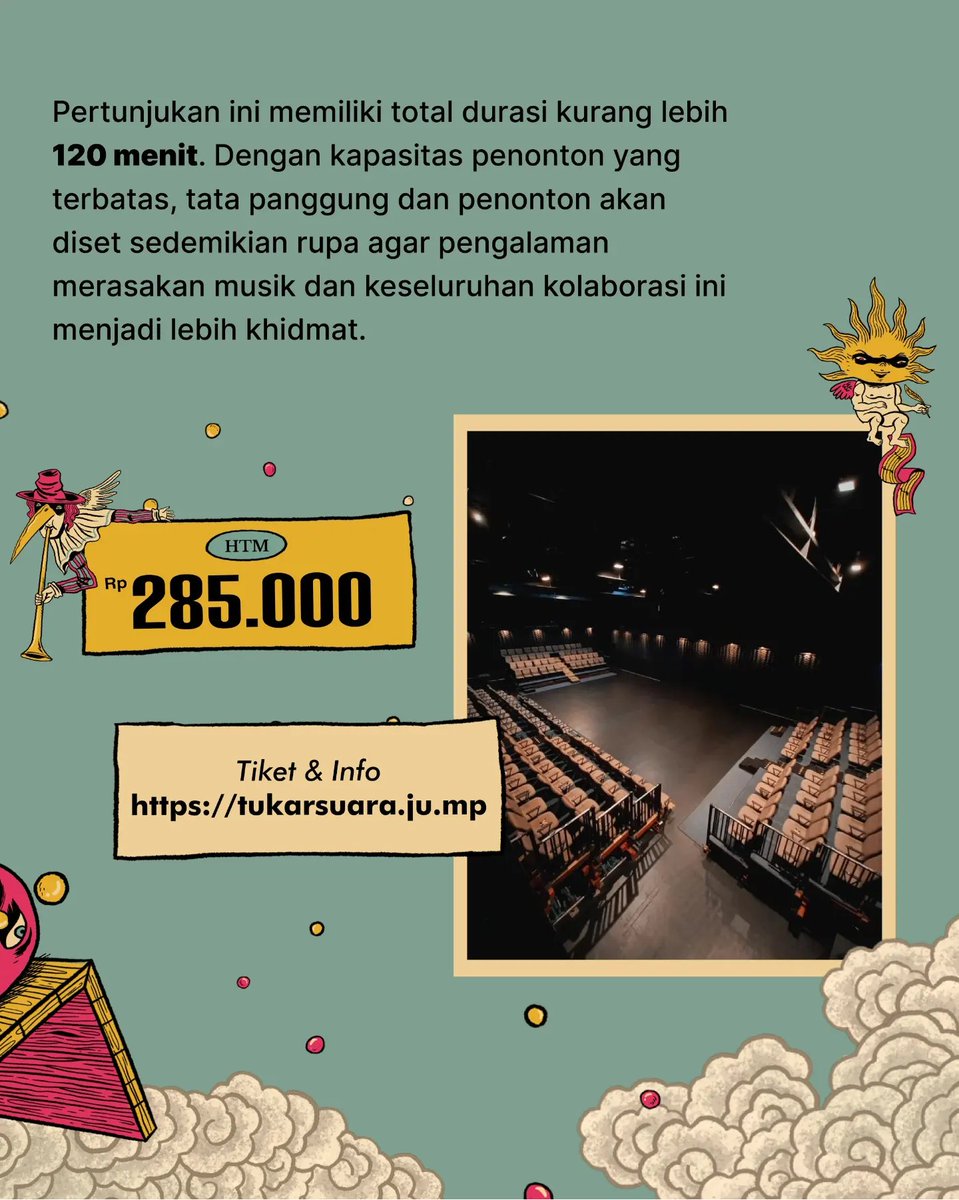 Pertunjukan ini memiliki total durasi kurang lebih 120 menit. Dengan kapasitas penonton yang terbatas, tata panggung dan penonton akan diset sedemikian rupa agar pengalaman merasakan musik dan keseluruhan kolaborasi ini menjadi lebih khidmat.

HTM
Rp 285.000

Tiket & Info
https://tukarsuara.ju.mp